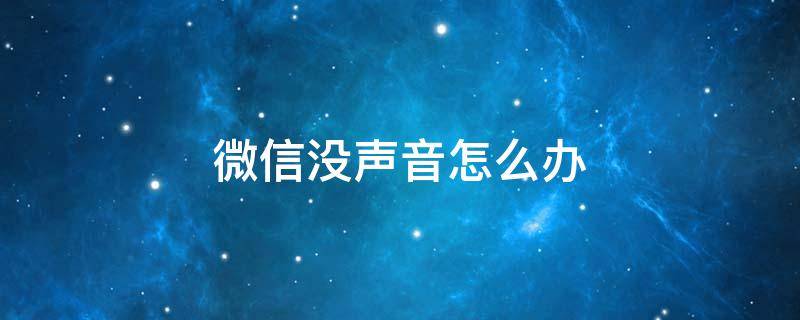 微信没声音怎么办